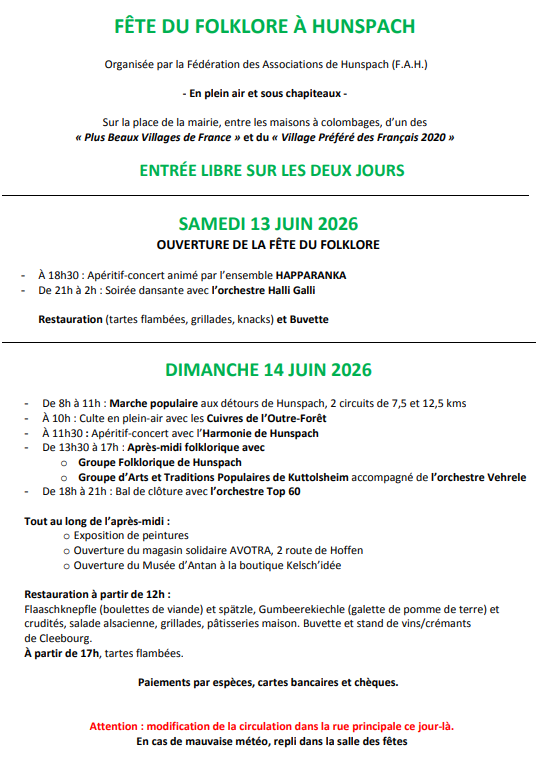 FÊTE DU FOLKLORE À HUNSPACH

Organisée par la Fédération des Associations de Hunspach (F.A.H.)

- En plein air et sous chapiteaux -

Sur la place de la mairie, entre les maisons à colombages, d'un des « Plus Beaux Villages de France » et du « Village Préféré des Français 2020 »

ENTRÉE LIBRE SUR LES DEUX JOURS

SAMEDI 13 JUIN 2026
OUVERTURE DE LA FÊTE DU FOLKLORE

- À 18h30 : Apéritif-concert animé par l'ensemble HAPPARANKA
- De 21h à 2h : Soirée dansante avec l'orchestre Halli Galli

Restauration (tartes flambées, grillades, knacks) et Buvette

DIMANCHE 14 JUIN 2026

- De 8h à 11h : Marche populaire aux détours de Hunspach, 2 circuits de 7,5 et 12,5 kms
- À 10h : Culte en plein-air avec les Cuivres de l'Outre-Forêt
- À 11h30 : Apéritif-concert avec l'Harmonie de Hunspach
- De 13h30 à 17h : Après-midi folklorique avec
 o Groupe Folklorique de Hunspach
 o Groupe d'Arts et Traditions Populaires de Kuttolsheim accompagné de l'orchestre Vehrele
- De 18h à 21h : Bal de clôture avec l'orchestre Top 60

Tout au long de l'après-midi :
 o Exposition de peintures
 o Ouverture du magasin solidaire AVOTRA, 2 route de Hoffen
 o Ouverture du Musée d'Antan à la boutique Kelsch'idée

Restauration à partir de 12h :
Flaaschknepfle (boulettes de viande) et spätzle, Gumbeerekiechle (galette de pomme de terre) et crudités, salade alsacienne, grillades, pâtisseries maison. Buvette et stand de vins/crémants de Cleebourg.
À partir de 17h, tartes flambées.

Paiements par espèces, cartes bancaires et chèques.

Attention : modification de la circulation dans la rue principale ce jour-là.
En cas de mauvaise météo, repli dans la salle des fêtes